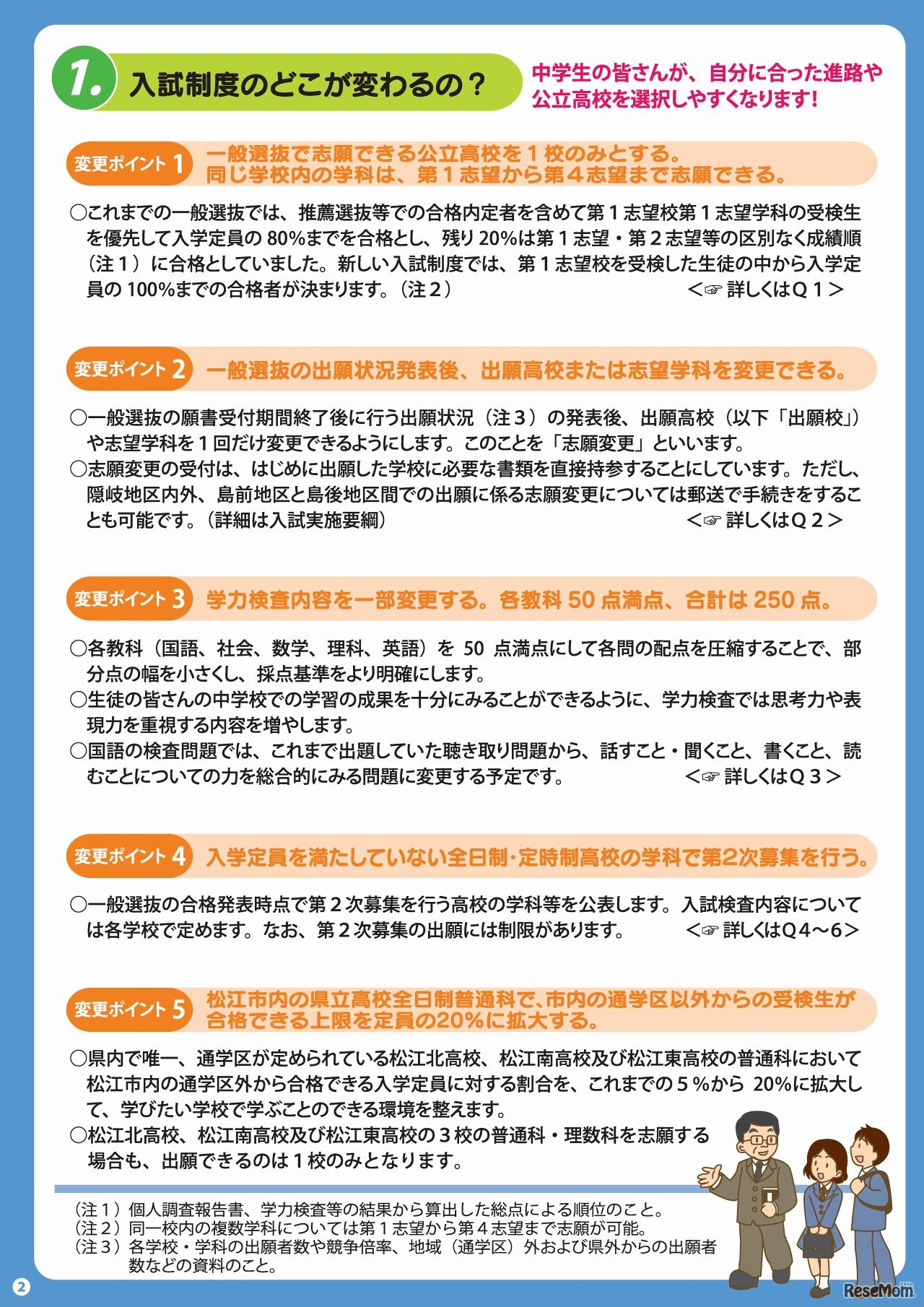 1. 入試制度のどこが変わるの？

中学生の皆さんが、自分に合った進路や公立高校を選択しやすくなります！

変更ポイント 1 一般選抜で志願できる公立高校を１校のみとする。同じ学校内の学科は、第１志望から第４志望まで志願できる。

○これまでの一般選抜では、推薦選抜等での合格内定者を含めて第１志望校第１志望学科の受検生を優先して入学定員の 80%までを合格とし、残り 20%は第１志望・第２志望等の区別なく成績順（注１）に合格としていました。新しい入試制度では、第１志望校を受検した生徒の中から入学定員の 100%までの合格者が決まります。（注２） ＜☞ 詳しくはＱ１＞

変更ポイント 2 一般選抜の出願状況発表後、出願高校または志望学科を変更できる。

○一般選抜の願書受付期間終了後に行う出願状況（注３）の発表後、出願高校（以下「出願校」）や志望学科を１回だけ変更できるようにします。このことを「志願変更」といいます。
○志願変更の受付は、はじめに出願した学校に必要な書類を直接持参することにしています。ただし、隠岐地区内外、島前地区と島後地区間での出願に係る志願変更については郵送で手続きをすることも可能です。（詳細は入試実施要綱） ＜☞ 詳しくはＱ２＞

変更ポイント 3 学力検査内容を一部変更する。各教科 50 点満点、合計は 250 点。

○各教科（国語、社会、数学、理科、英語）を 50 点満点にして各問の配点を圧縮することで、部分点の幅を小さくし、採点基準をより明確にします。
○生徒の皆さんの中学校での学習の成果を十分にみることができるように、学力検査では思考力や表現力を重視する内容を増やします。
○国語の検査問題では、これまで出題していた聴き取り問題から、話すこと・聞くこと、書くこと、読むことについての力を総合的にみる問題に変更する予定です。 ＜☞ 詳しくはＱ３＞

変更ポイント 4 入学定員を満たしていない全日制・定時制高校の学科で第2次募集を行う。

○一般選抜の合格発表時点で第２次募集を行う高校の学科等を公表します。入試検査内容については各学校で定めます。なお、第２次募集の出願には制限があります。 ＜☞ 詳しくはＱ４～６＞

変更ポイント 5 松江市内の県立高校全日制普通科で、市内の通学区以外からの受検生が合格できる上限を定員の20%に拡大する。

○県内で唯一、通学区が定められている松江北高校、松江南高校及び松江東高校の普通科において松江市内の通学区外から合格できる入学定員に対する割合を、これまでの５%から 20%に拡大して、学びたい学校で学ぶことのできる環境を整えます。
○松江北高校、松江南高校及び松江東高校の３校の普通科・理数科を志願する場合も、出願できるのは１校のみとなります。

（注１）個人調査報告書、学力検査等の結果から算出した総点による順位のこと。
（注２）同一校内の複数学科については第１志望から第４志望まで志願が可能。
（注３）各学校・学科の出願者数や競争倍率、地域（通学区）外および県外からの出願者数などの資料のこと。

2

ReseMom